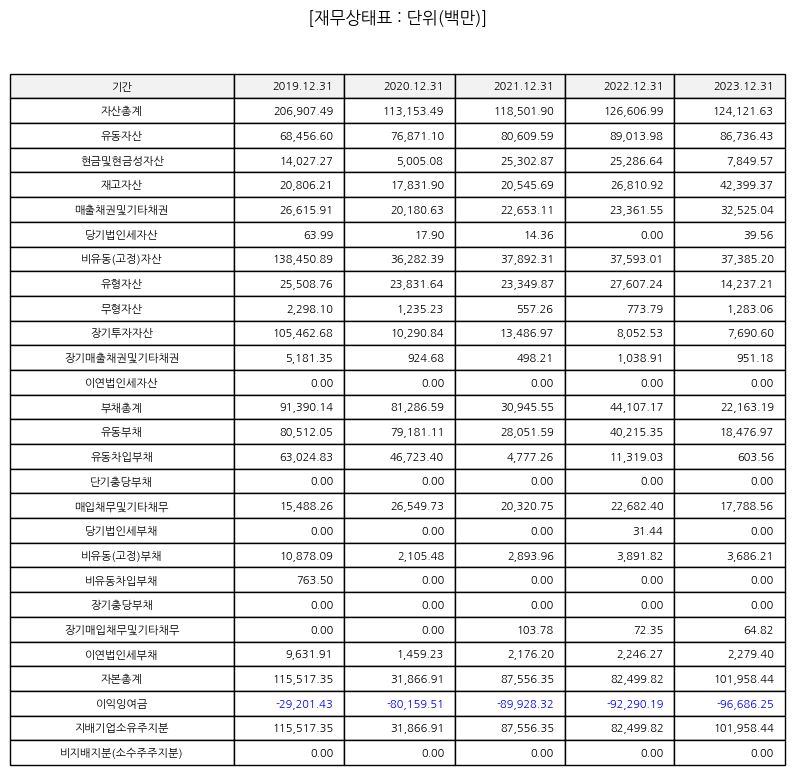 [재무상태표 : 단위(백만)]

| 기간 | 2019.12.31 | 2020.12.31 | 2021.12.31 | 2022.12.31 | 2023.12.31 |
|---|---|---|---|---|---|
| 자산총계 | 206,907.49 | 113,153.49 | 118,501.90 | 126,606.99 | 124,121.63 |
| 유동자산 | 68,456.60 | 76,871.10 | 80,609.59 | 89,013.98 | 86,736.43 |
| 현금및현금성자산 | 14,027.27 | 5,005.08 | 25,302.87 | 25,286.64 | 7,849.57 |
| 재고자산 | 20,806.21 | 17,831.90 | 20,545.69 | 26,810.92 | 42,399.37 |
| 매출채권및기타채권 | 26,615.91 | 20,180.63 | 22,653.11 | 23,361.55 | 32,525.04 |
| 당기법인세자산 | 63.99 | 17.90 | 14.36 | 0.00 | 39.56 |
| 비유동(고정)자산 | 138,450.89 | 36,282.39 | 37,892.31 | 37,593.01 | 37,385.20 |
| 유형자산 | 25,508.76 | 23,831.64 | 23,349.87 | 27,607.24 | 14,237.21 |
| 무형자산 | 2,298.10 | 1,235.23 | 557.26 | 773.79 | 1,283.06 |
| 장기투자자산 | 105,462.68 | 10,290.84 | 13,486.97 | 8,052.53 | 7,690.60 |
| 장기매출채권및기타채권 | 5,181.35 | 924.68 | 498.21 | 1,038.91 | 951.18 |
| 이연법인세자산 | 0.00 | 0.00 | 0.00 | 0.00 | 0.00 |
| 부채총계 | 91,390.14 | 81,286.59 | 30,945.55 | 44,107.17 | 22,163.19 |
| 유동부채 | 80,512.05 | 79,181.11 | 28,051.59 | 40,215.35 | 18,476.97 |
| 유동차입부채 | 63,024.83 | 46,723.40 | 4,777.26 | 11,319.03 | 603.56 |
| 단기충당부채 | 0.00 | 0.00 | 0.00 | 0.00 | 0.00 |
| 매입채무및기타채무 | 15,488.26 | 26,549.73 | 20,320.75 | 22,682.40 | 17,788.56 |
| 당기법인세부채 | 0.00 | 0.00 | 0.00 | 31.44 | 0.00 |
| 비유동(고정)부채 | 10,878.09 | 2,105.48 | 2,893.96 | 3,891.82 | 3,686.21 |
| 비유동차입부채 | 763.50 | 0.00 | 0.00 | 0.00 | 0.00 |
| 장기충당부채 | 0.00 | 0.00 | 0.00 | 0.00 | 0.00 |
| 장기매입채무및기타채무 | 0.00 | 0.00 | 103.78 | 72.35 | 64.82 |
| 이연법인세부채 | 9,631.91 | 1,459.23 | 2,176.20 | 2,246.27 | 2,279.40 |
| 자본총계 | 115,517.35 | 31,866.91 | 87,556.35 | 82,499.82 | 101,958.44 |
| 이익잉여금 | -29,201.43 | -80,159.51 | -89,928.32 | -92,290.19 | -96,686.25 |
| 지배기업소유주지분 | 115,517.35 | 31,866.91 | 87,556.35 | 82,499.82 | 101,958.44 |
| 비지배지분(소수주주지분) | 0.00 | 0.00 | 0.00 | 0.00 | 0.00 |